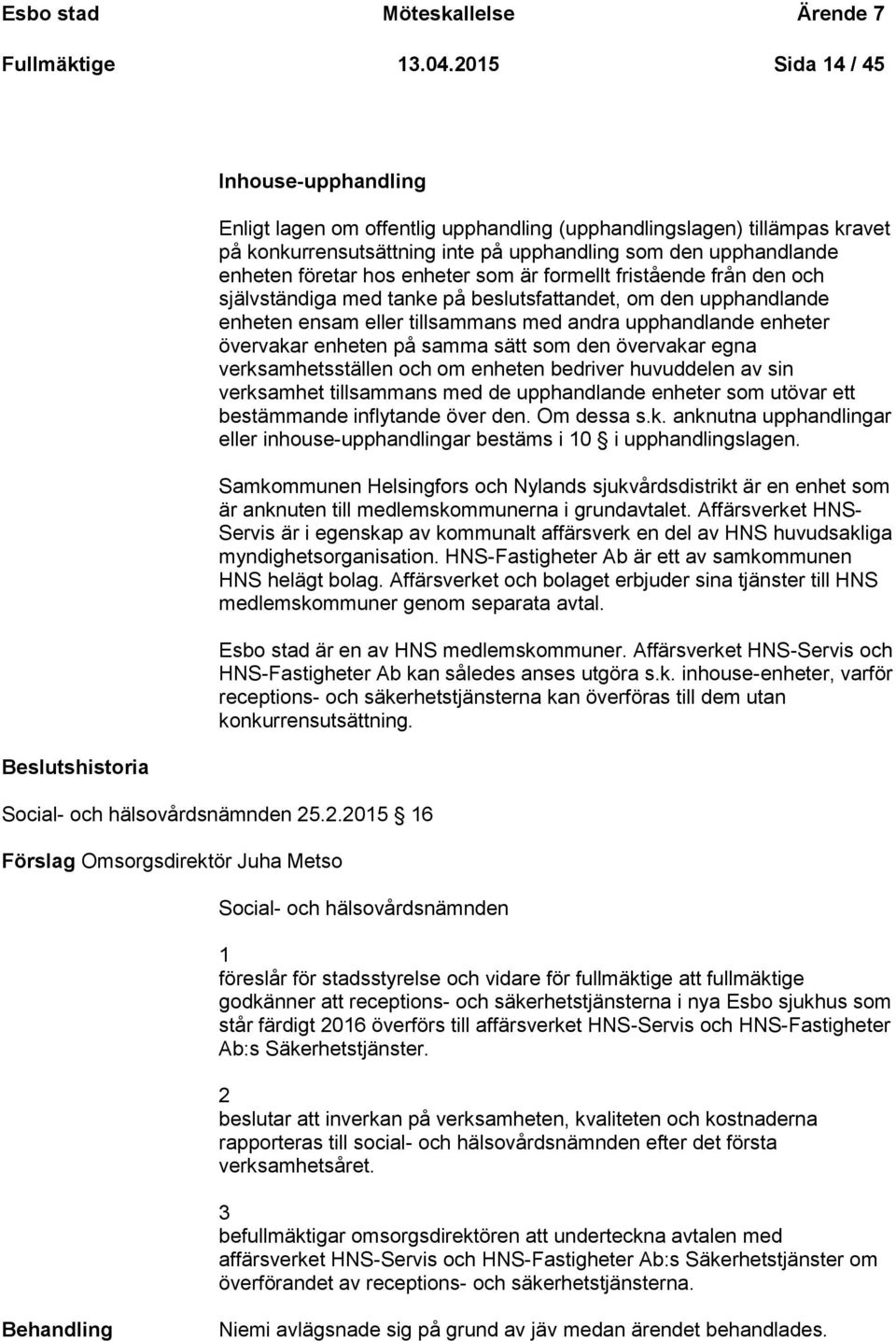 Esbo stad Möteskallelse Ärende 7
Fullmäktige 13.04.2015 Sida 14 / 45

Inhouse-upphandling

Enligt lagen om offentlig upphandling (upphandlingslagen) tillämpas kravet på konkurrensutsättning inte på upphandling som den upphandlande enheten företar hos enheter som är formellt fristående från den och självständiga med tanke på beslutsfattandet, om den upphandlande enheten ensam eller tillsammans med andra upphandlande enheter övervakar enheten på samma sätt som den övervakar egna verksamhetsställen och om enheten bedriver huvuddelen av sin verksamhet tillsammans med de upphandlande enheter som utövar ett bestämmande inflytande över den. Om dessa s.k. anknutna upphandlingar eller inhouse-upphandlingar bestäms i 10 § i upphandlingslagen.

Samkommunen Helsingfors och Nylands sjukvårdsdistrikt är en enhet som är anknuten till medlemskommunerna i grundavtalet. Affärsverket HNS-Servis är i egenskap av kommunalt affärsverk en del av HNS huvudsakliga myndighetsorganisation. HNS-Fastigheter Ab är ett av samkommunen HNS helägt bolag. Affärsverket och bolaget erbjuder sina tjänster till HNS medlemskommuner genom separata avtal.

Esbo stad är en av HNS medlemskommuner. Affärsverket HNS-Servis och HNS-Fastigheter Ab kan således anses utgöra s.k. inhouse-enheter, varför receptions- och säkerhetstjänsterna kan överföras till dem utan konkurrensutsättning.

Beslutshistoria

Social- och hälsovårdsnämnden 25.2.2015 § 16

Förslag Omsorgsdirektör Juha Metso

Social- och hälsovårdsnämnden

1
föreslår för stadsstyrelse och vidare för fullmäktige att fullmäktige godkänner att receptions- och säkerhetstjänsterna i nya Esbo sjukhus som står färdigt 2016 överförs till affärsverket HNS-Servis och HNS-Fastigheter Ab:s Säkerhetstjänster.

2
beslutar att inverkan på verksamheten, kvaliteten och kostnaderna rapporteras till social- och hälsovårdsnämnden efter det första verksamhetsåret.

3
befullmäktigar omsorgsdirektören att underteckna avtalen med affärsverket HNS-Servis och HNS-Fastigheter Ab:s Säkerhetstjänster om överförandet av receptions- och säkerhetstjänsterna.

Behandling Niemi avlägsnade sig på grund av jäv medan ärendet behandlades.